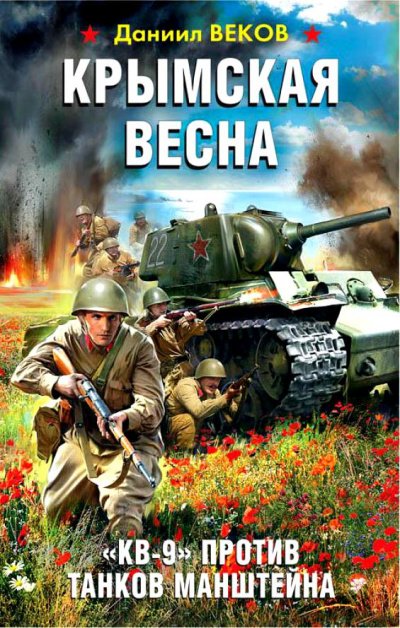 Даниил ВЕКОВ

КРЫМСКАЯ ВЕСНА

22

«КВ-9» ПРОТИВ ТАНКОВ МАНШТЕЙНА